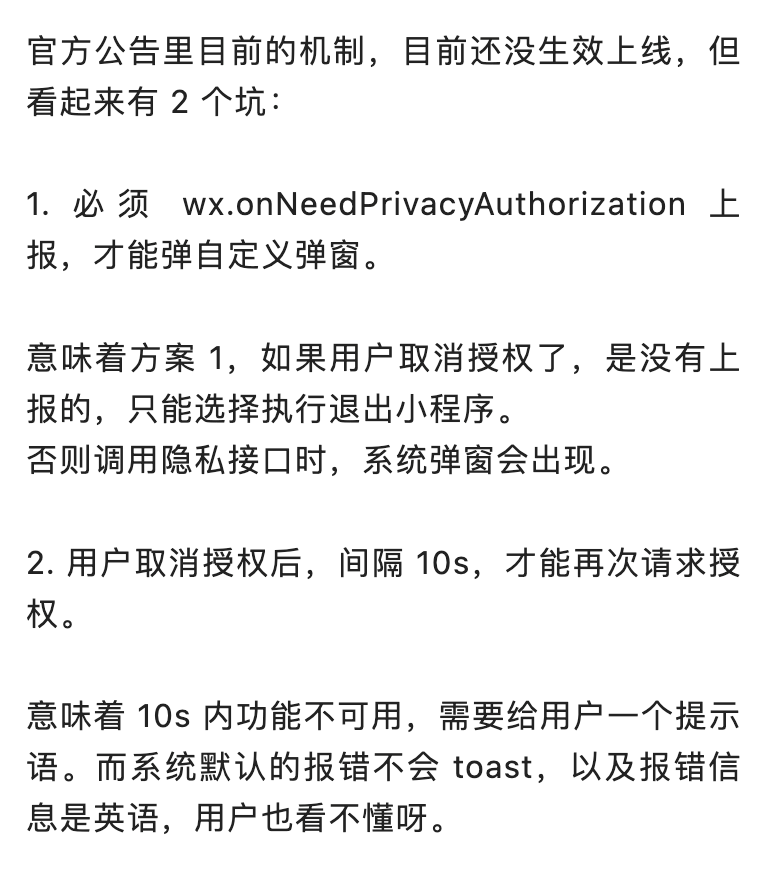 官方公告里目前的机制，目前还没生效上线，但看起来有 2 个坑：

1. 必须 wx.onNeedPrivacyAuthorization 上报，才能弹自定义弹窗。

意味着方案 1，如果用户取消授权了，是没有上报的，只能选择执行退出小程序。
否则调用隐私接口时，系统弹窗会出现。

2. 用户取消授权后，间隔 10s，才能再次请求授权。

意味着 10s 内功能不可用，需要给用户一个提示语。而系统默认的报错不会 toast，以及报错信息是英语，用户也看不懂呀。